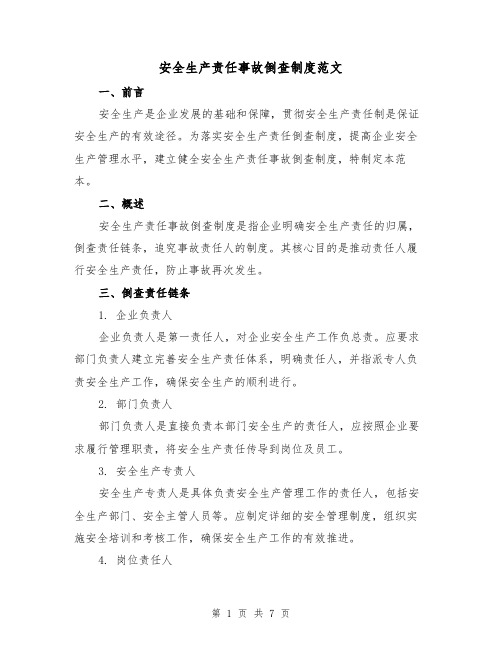 安全生产责任事故倒查制度范文

一、前言

安全生产是企业发展的基础和保障，贯彻安全生产责任制是保证安全生产的有效途径。为落实安全生产责任倒查制度，提高企业安全生产管理水平，建立健全安全生产责任事故倒查制度，特制定本范本。

二、概述

安全生产责任事故倒查制度是指企业明确安全生产责任的归属，倒查责任链条，追究事故责任人的制度。其核心目的是推动责任人履行安全生产责任，防止事故再次发生。

三、倒查责任链条

1. 企业负责人

企业负责人是第一责任人，对企业安全生产工作负总责。应要求部门负责人建立完善安全生产责任体系，明确责任人，并指派专人负责安全生产工作，确保安全生产的顺利进行。

2. 部门负责人

部门负责人是直接负责本部门安全生产的责任人，应按照企业要求履行管理职责，将安全生产责任传导到岗位及员工。

3. 安全生产专责人

安全生产专责人是具体负责安全生产管理工作的责任人，包括安全生产部门、安全主管人员等。应制定详细的安全管理制度，组织实施安全培训和考核工作，确保安全生产工作的有效推进。

4. 岗位责任人

第 1 页 共 7 页